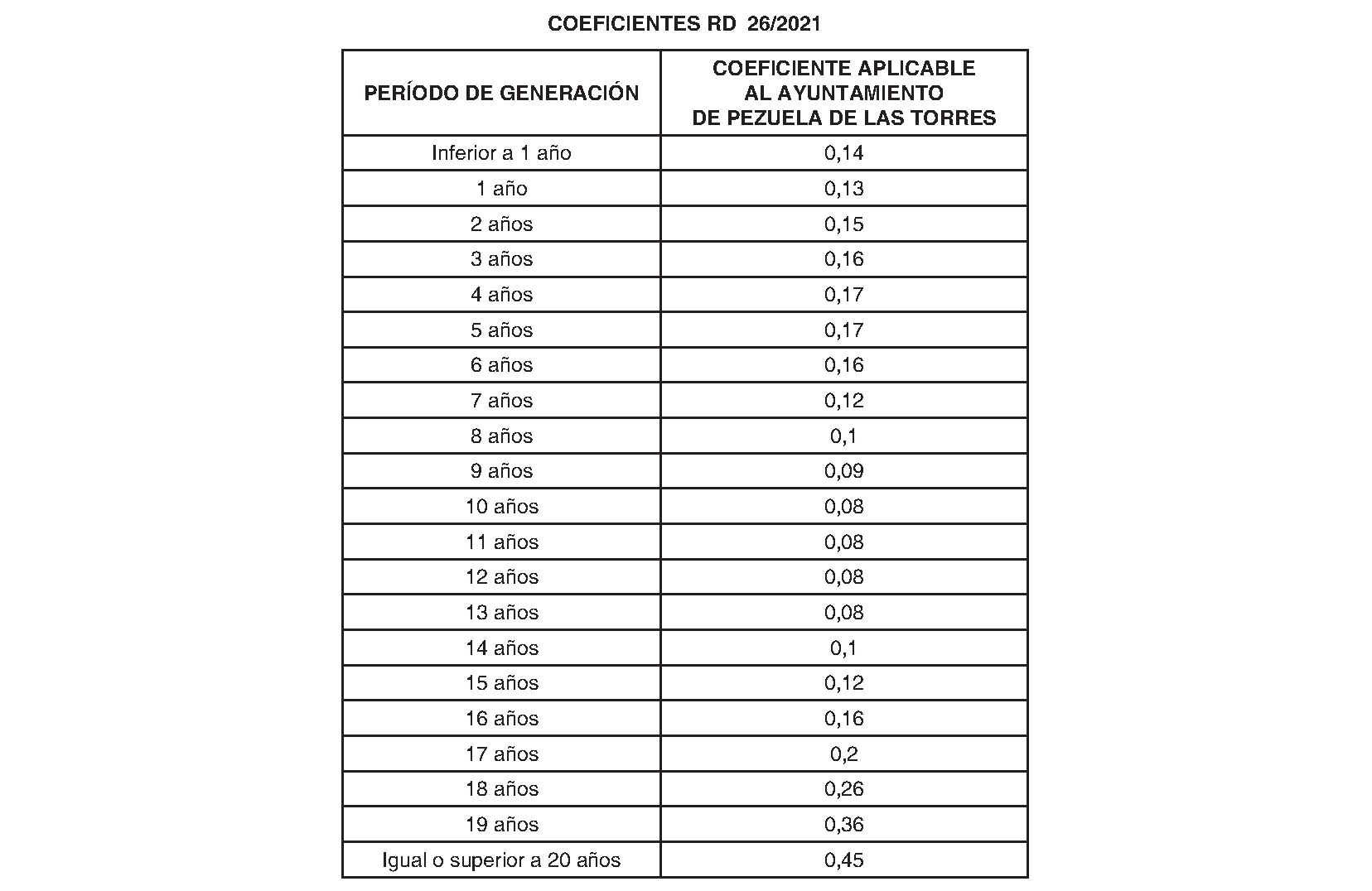 COEFICIENTES RD 26/2021

| PERÍODO DE GENERACIÓN | COEFICIENTE APLICABLE AL AYUNTAMIENTO DE PEZUELA DE LAS TORRES |
|---|---|
| Inferior a 1 año | 0,14 |
| 1 año | 0,13 |
| 2 años | 0,15 |
| 3 años | 0,16 |
| 4 años | 0,17 |
| 5 años | 0,17 |
| 6 años | 0,16 |
| 7 años | 0,12 |
| 8 años | 0,1 |
| 9 años | 0,09 |
| 10 años | 0,08 |
| 11 años | 0,08 |
| 12 años | 0,08 |
| 13 años | 0,08 |
| 14 años | 0,1 |
| 15 años | 0,12 |
| 16 años | 0,16 |
| 17 años | 0,2 |
| 18 años | 0,26 |
| 19 años | 0,36 |
| Igual o superior a 20 años | 0,45 |